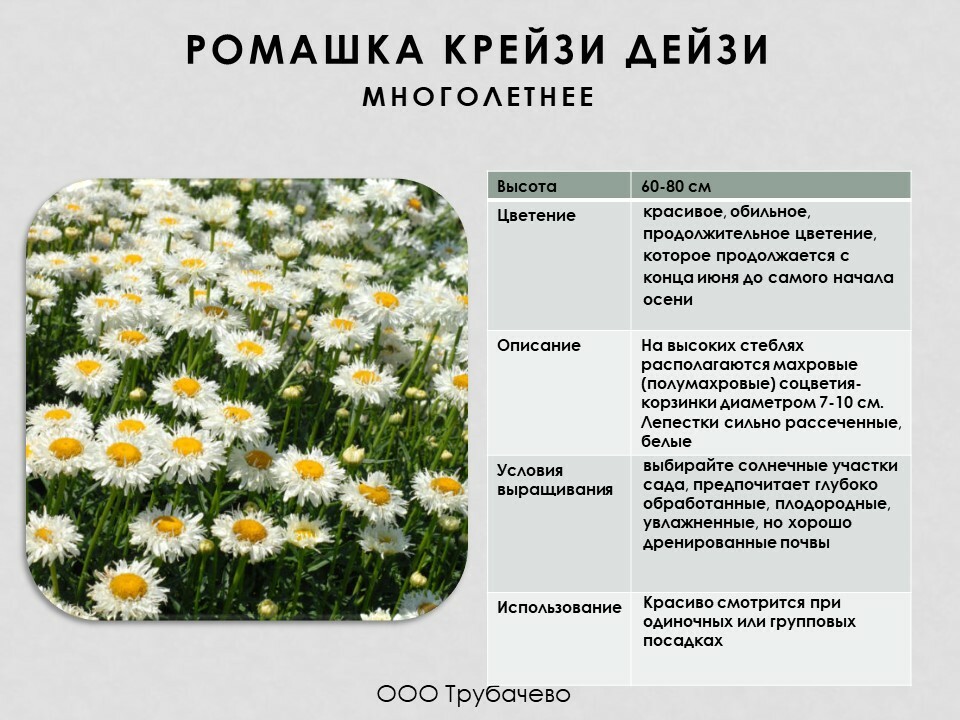 РОМАШКА КРЕЙЗИ ДЕЙЗИ
МНОГОЛЕТНЕЕ

| Высота | 60-80 см |
|---|---|
| Цветение | красивое, обильное, продолжительное цветение, которое продолжается с конца июня до самого начала осени |
| Описание | На высоких стеблях располагаются махровые (полумахровые) соцветия-корзинки диаметром 7-10 см. Лепестки сильно рассеченные, белые |
| Условия выращивания | выбирайте солнечные участки сада, предпочитает глубоко обработанные, плодородные, увлажненные, но хорошо дренированные почвы |
| Использование | Красиво смотрится при одиночных или групповых посадках |

ООО Трубачево